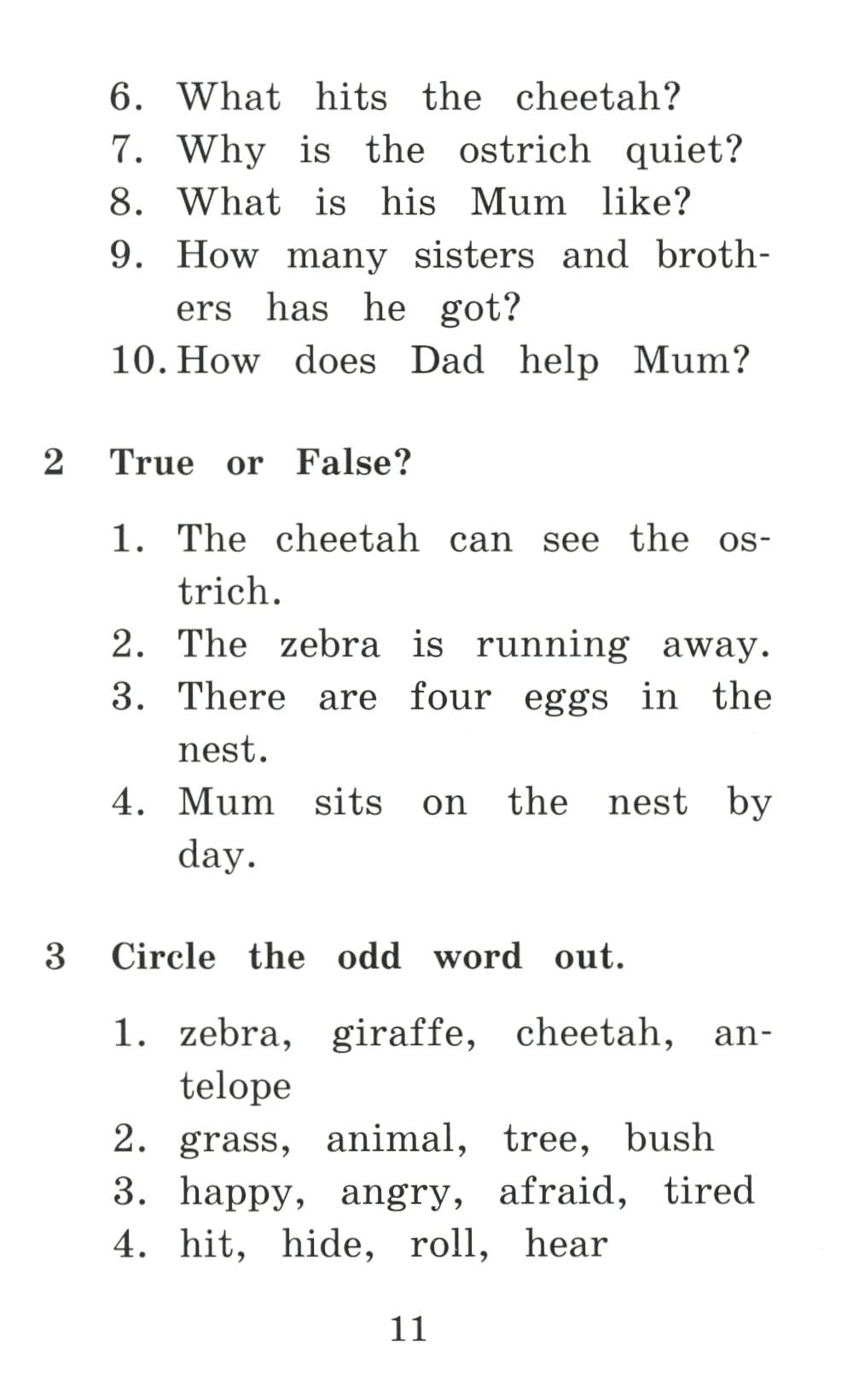 6. What hits the cheetah?
7. Why is the ostrich quiet?
8. What is his Mum like?
9. How many sisters and brothers has he got?
10. How does Dad help Mum?

2 True or False?

1. The cheetah can see the ostrich.
2. The zebra is running away.
3. There are four eggs in the nest.
4. Mum sits on the nest by day.

3 Circle the odd word out.

1. zebra, giraffe, cheetah, antelope
2. grass, animal, tree, bush
3. happy, angry, afraid, tired
4. hit, hide, roll, hear

11